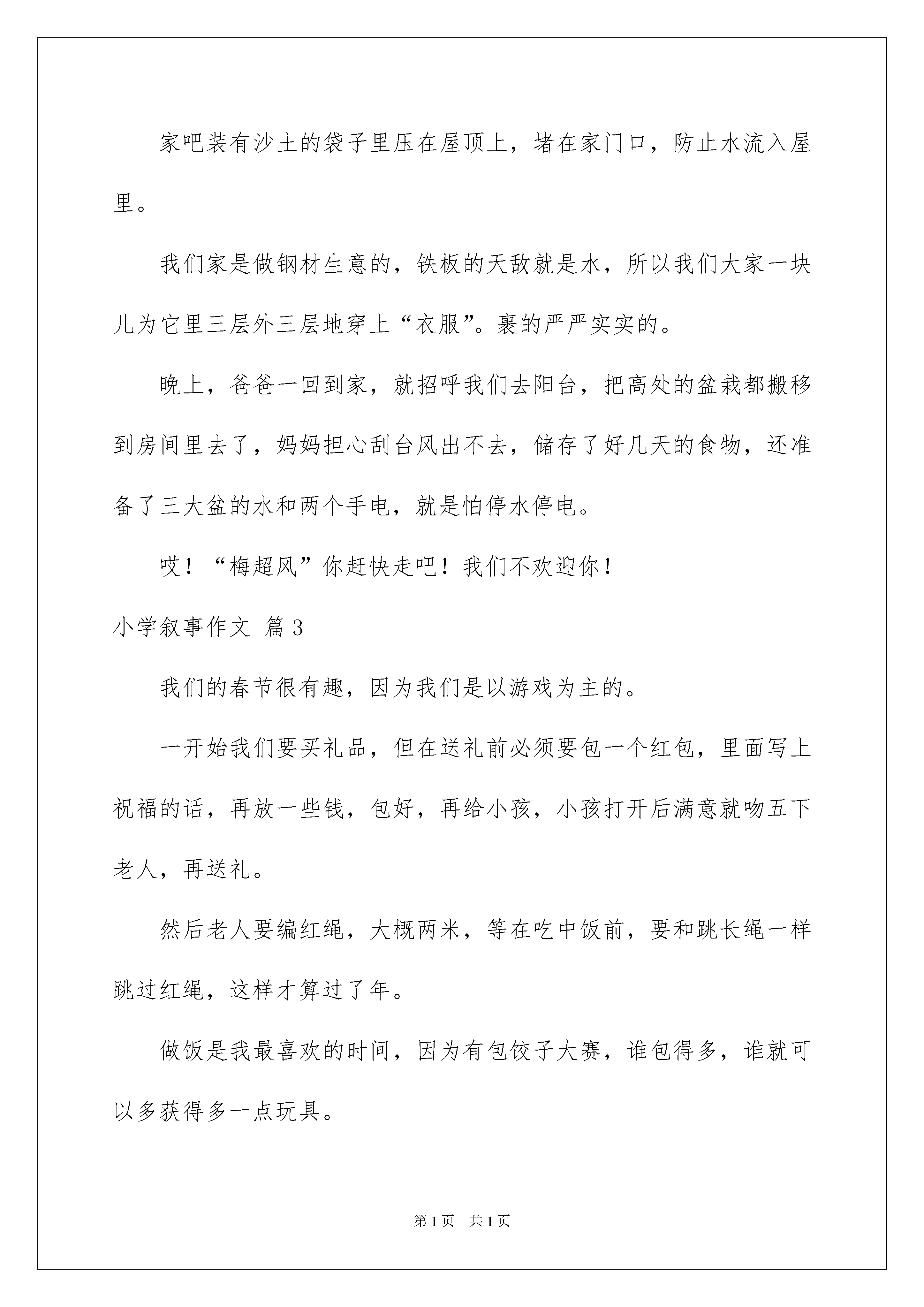 家吧装有沙土的袋子里压在屋顶上，堵在家门口，防止水流入屋里。

我们家是做钢材生意的，铁板的天敌就是水，所以我们大家一块儿为它里三层外三层地穿上“衣服”。裹的严严实实的。

晚上，爸爸一回到家，就招呼我们去阳台，把高处的盆栽都搬移到房间里去了，妈妈担心刮台风出不去，储存了好几天的食物，还准备了三大盆的水和两个手电，就是怕停水停电。

哎！“梅超风”你赶快走吧！我们不欢迎你！

小学叙事作文 篇3

我们的春节很有趣，因为我们是以游戏为主的。

一开始我们要买礼品，但在送礼前必须要包一个红包，里面写上祝福的话，再放一些钱，包好，再给小孩，小孩打开后满意就吻五下老人，再送礼。

然后老人要编红绳，大概两米，等在吃中饭前，要和跳长绳一样跳过红绳，这样才算过了年。

做饭是我最喜欢的时间，因为有包饺子大赛，谁包得多，谁就可以多获得多一点玩具。

第1页 共1页